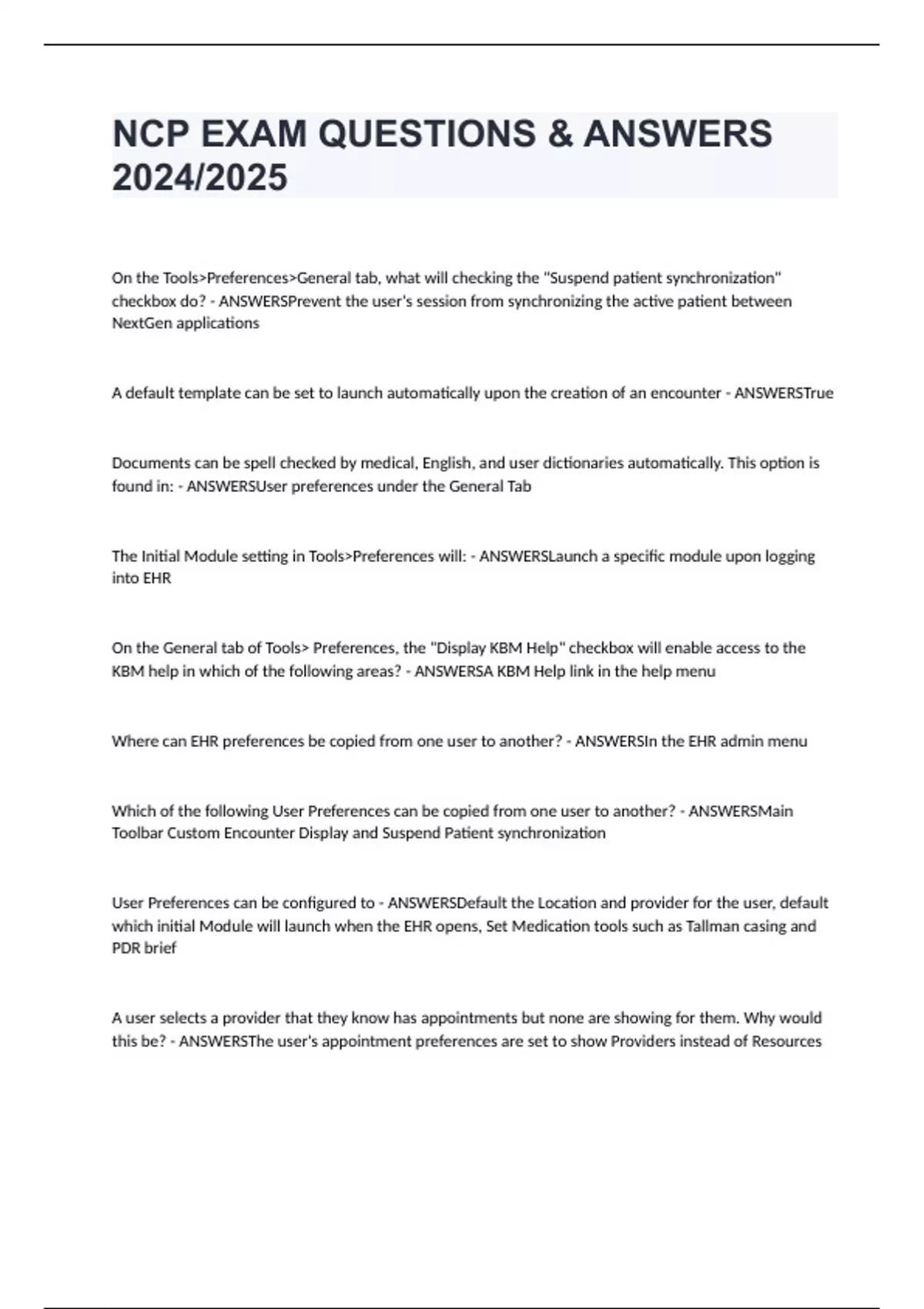 NCP EXAM QUESTIONS & ANSWERS 2024/2025

On the Tools>Preferences>General tab, what will checking the "Suspend patient synchronization" checkbox do? - ANSWERSPrevent the user's session from synchronizing the active patient between NextGen applications

A default template can be set to launch automatically upon the creation of an encounter - ANSWERSTrue

Documents can be spell checked by medical, English, and user dictionaries automatically. This option is found in: - ANSWERSUser preferences under the General Tab

The Initial Module setting in Tools>Preferences will: - ANSWERSLaunch a specific module upon logging into EHR

On the General tab of Tools> Preferences, the "Display KBM Help" checkbox will enable access to the KBM help in which of the following areas? - ANSWERSA KBM Help link in the help menu

Where can EHR preferences be copied from one user to another? - ANSWERSIn the EHR admin menu

Which of the following User Preferences can be copied from one user to another? - ANSWERSMain Toolbar Custom Encounter Display and Suspend Patient synchronization

User Preferences can be configured to - ANSWERSDefault the Location and provider for the user, default which initial Module will launch when the EHR opens, Set Medication tools such as Tallman casing and PDR brief

A user selects a provider that they know has appointments but none are showing for them. Why would this be? - ANSWERSThe user's appointment preferences are set to show Providers instead of Resources